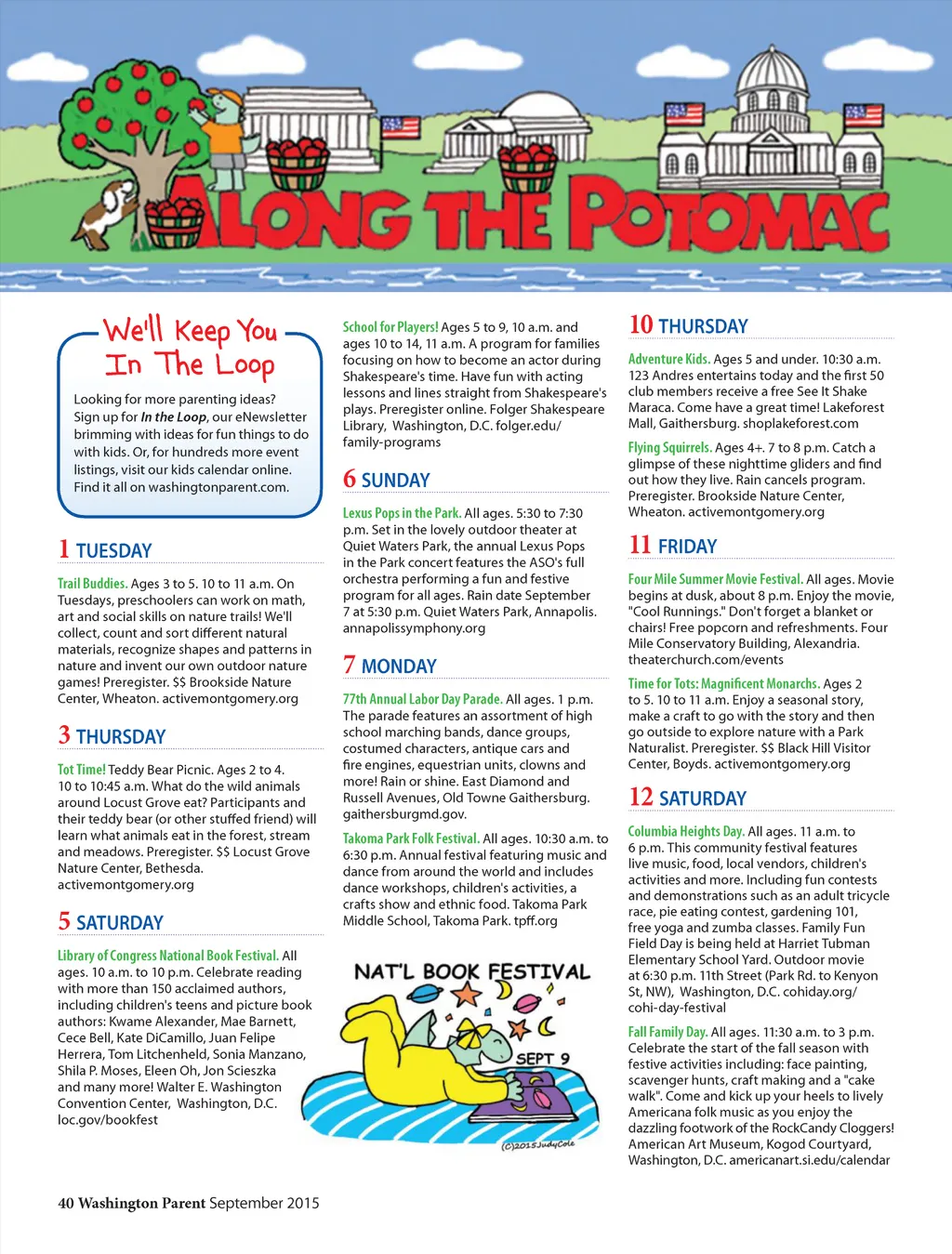 ALONG THE POTOMAC

We'll Keep You In The Loop

Looking for more parenting ideas? Sign up for In the Loop, our eNewsletter brimming with ideas for fun things to do with kids. Or, for hundreds more event listings, visit our kids calendar online. Find it all on washingtonparent.com.

1 TUESDAY

Trail Buddies. Ages 3 to 5. 10 to 11 a.m. On Tuesdays, preschoolers can work on math, art and social skills on nature trails! We'll collect, count and sort different natural materials, recognize shapes and patterns in nature and invent our own outdoor nature games! Preregister. $$ Brookside Nature Center, Wheaton. activemontgomery.org

3 THURSDAY

Tot Time! Teddy Bear Picnic. Ages 2 to 4. 10 to 10:45 a.m. What do the wild animals around Locust Grove eat? Participants and their teddy bear (or other stuffed friend) will learn what animals eat in the forest, stream and meadows. Preregister. $$ Locust Grove Nature Center, Bethesda. activemontgomery.org

5 SATURDAY

Library of Congress National Book Festival. All ages. 10 a.m. to 10 p.m. Celebrate reading with more than 150 acclaimed authors, including children's teens and picture book authors: Kwame Alexander, Mae Barnett, Cece Bell, Kate DiCamillo, Juan Felipe Herrera, Tom Litchenheld, Sonia Manzano, Shila P. Moses, Eleen Oh, Jon Scieszka and many more! Walter E. Washington Convention Center, Washington, D.C. loc.gov/bookfest

School for Players! Ages 5 to 9, 10 a.m. and ages 10 to 14, 11 a.m. A program for families focusing on how to become an actor during Shakespeare's time. Have fun with acting lessons and lines straight from Shakespeare's plays. Preregister online. Folger Shakespeare Library, Washington, D.C. folger.edu/family-programs

6 SUNDAY

Lexus Pops in the Park. All ages. 5:30 to 7:30 p.m. Set in the lovely outdoor theater at Quiet Waters Park, the annual Lexus Pops in the Park concert features the ASO's full orchestra performing a fun and festive program for all ages. Rain date September 7 at 5:30 p.m. Quiet Waters Park, Annapolis. annapolissymphony.org

7 MONDAY

77th Annual Labor Day Parade. All ages. 1 p.m. The parade features an assortment of high school marching bands, dance groups, costumed characters, antique cars and fire engines, equestrian units, clowns and more! Rain or shine. East Diamond and Russell Avenues, Old Towne Gaithersburg. gaithersburgmd.gov.

Takoma Park Folk Festival. All ages. 10:30 a.m. to 6:30 p.m. Annual festival featuring music and dance from around the world and includes dance workshops, children's activities, a crafts show and ethnic food. Takoma Park Middle School, Takoma Park. tpff.org

NAT'L BOOK FESTIVAL
SEPT 9
(C)2015 JudyCole

10 THURSDAY

Adventure Kids. Ages 5 and under. 10:30 a.m. 123 Andres entertains today and the first 50 club members receive a free See It Shake Maraca. Come have a great time! Lakeforest Mall, Gaithersburg. shoplakeforest.com

Flying Squirrels. Ages 4+. 7 to 8 p.m. Catch a glimpse of these nighttime gliders and find out how they live. Rain cancels program. Preregister. Brookside Nature Center, Wheaton. activemontgomery.org

11 FRIDAY

Four Mile Summer Movie Festival. All ages. Movie begins at dusk, about 8 p.m. Enjoy the movie, "Cool Runnings." Don't forget a blanket or chairs! Free popcorn and refreshments. Four Mile Conservatory Building, Alexandria. theaterchurch.com/events

Time for Tots: Magnificent Monarchs. Ages 2 to 5. 10 to 11 a.m. Enjoy a seasonal story, make a craft to go with the story and then go outside to explore nature with a Park Naturalist. Preregister. $$ Black Hill Visitor Center, Boyds. activemontgomery.org

12 SATURDAY

Columbia Heights Day. All ages. 11 a.m. to 6 p.m. This community festival features live music, food, local vendors, children's activities and more. Including fun contests and demonstrations such as an adult tricycle race, pie eating contest, gardening 101, free yoga and zumba classes. Family Fun Field Day is being held at Harriet Tubman Elementary School Yard. Outdoor movie at 6:30 p.m. 11th Street (Park Rd. to Kenyon St, NW), Washington, D.C. cohiday.org/cohi-day-festival

Fall Family Day. All ages. 11:30 a.m. to 3 p.m. Celebrate the start of the fall season with festive activities including: face painting, scavenger hunts, craft making and a "cake walk". Come and kick up your heels to lively Americana folk music as you enjoy the dazzling footwork of the RockCandy Cloggers! American Art Museum, Kogod Courtyard, Washington, D.C. americanart.si.edu/calendar

40 Washington Parent September 2015